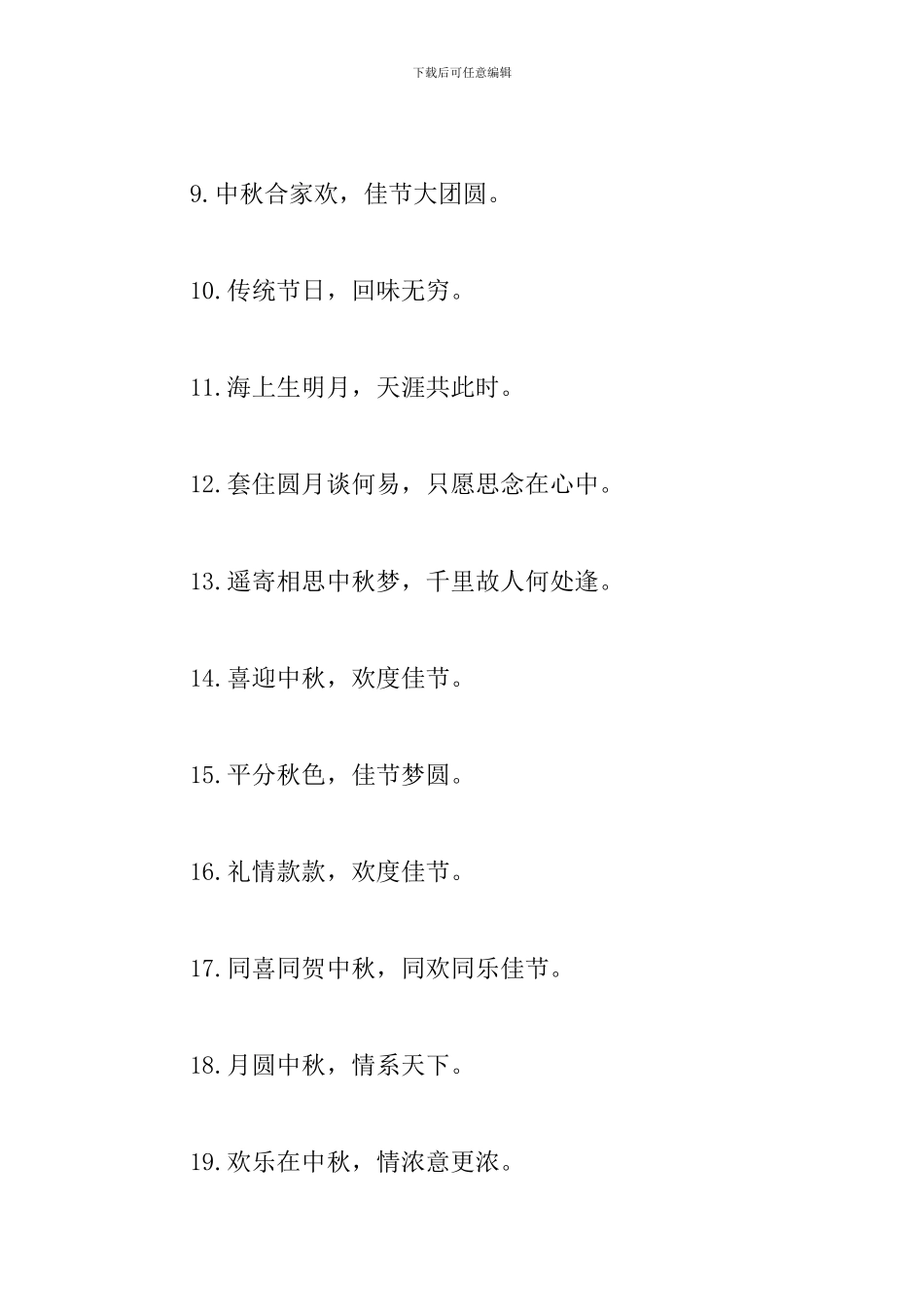 下载后可任意编辑

9.中秋合家欢，佳节大团圆。

10.传统节日，回味无穷。

11.海上生明月，天涯共此时。

12.套住圆月谈何易，只愿思念在心中。

13.遥寄相思中秋梦，千里故人何处逢。

14.喜迎中秋，欢度佳节。

15.平分秋色，佳节梦圆。

16.礼情款款，欢度佳节。

17.同喜同贺中秋，同欢同乐佳节。

18.月圆中秋，情系天下。

19.欢乐在中秋，情浓意更浓。